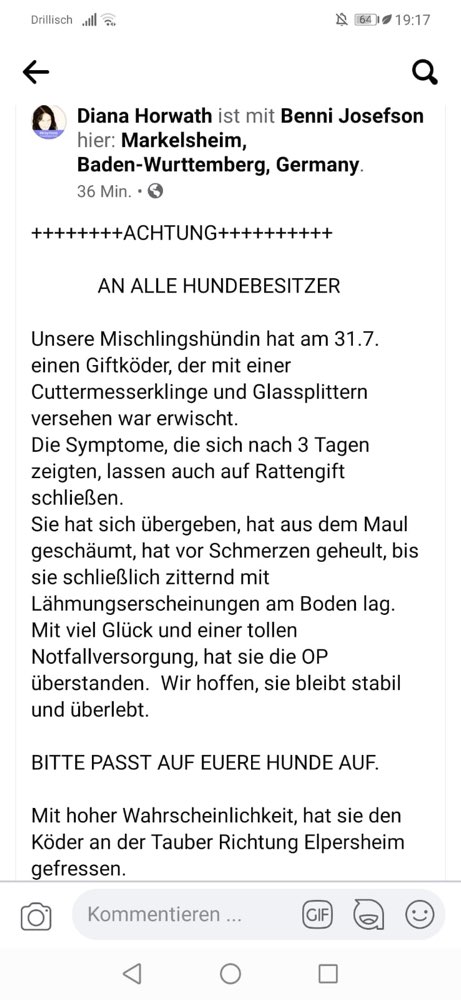 Drillisch 64 19:17

Diana Horwath ist mit Benni Josefson hier: Markelsheim, Baden-Wurttemberg, Germany.
36 Min. •

++++++++ACHTUNG++++++++++

AN ALLE HUNDEBESITZER

Unsere Mischlingshündin hat am 31.7. einen Giftköder, der mit einer Cuttermesserklinge und Glassplittern versehen war erwischt.
Die Symptome, die sich nach 3 Tagen zeigten, lassen auch auf Rattengift schließen.
Sie hat sich übergeben, hat aus dem Maul geschäumt, hat vor Schmerzen geheult, bis sie schließlich zitternd mit Lähmungserscheinungen am Boden lag.
Mit viel Glück und einer tollen Notfallversorgung, hat sie die OP überstanden. Wir hoffen, sie bleibt stabil und überlebt.

BITTE PASST AUF EUERE HUNDE AUF.

Mit hoher Wahrscheinlichkeit, hat sie den Köder an der Tauber Richtung Elpersheim gefressen.

Kommentieren ...
GIF